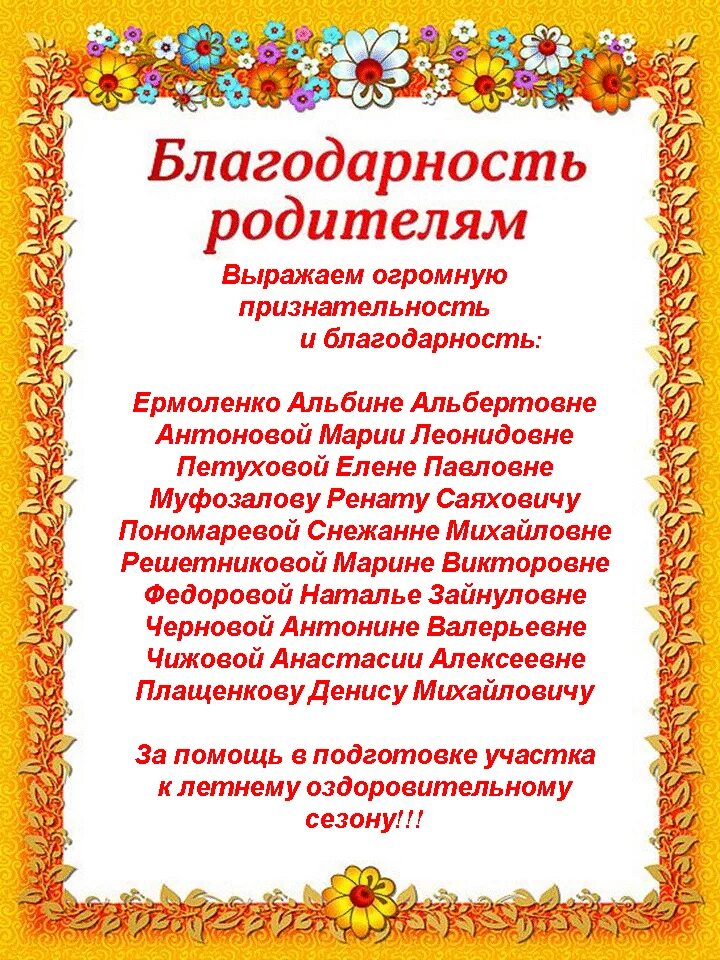 Благодарность родителям

Выражаем огромную признательность и благодарность:

Ермоленко Альбине Альбертовне
Антоновой Марии Леонидовне
Петуховой Елене Павловне
Муфозалову Ренату Саяховичу
Пономаревой Снежанне Михайловне
Решетниковой Марине Викторовне
Федоровой Наталье Зайнуловне
Черновой Антонине Валерьевне
Чижовой Анастасии Алексеевне
Плащенкову Денису Михайловичу

За помощь в подготовке участка к летнему оздоровительному сезону!!!